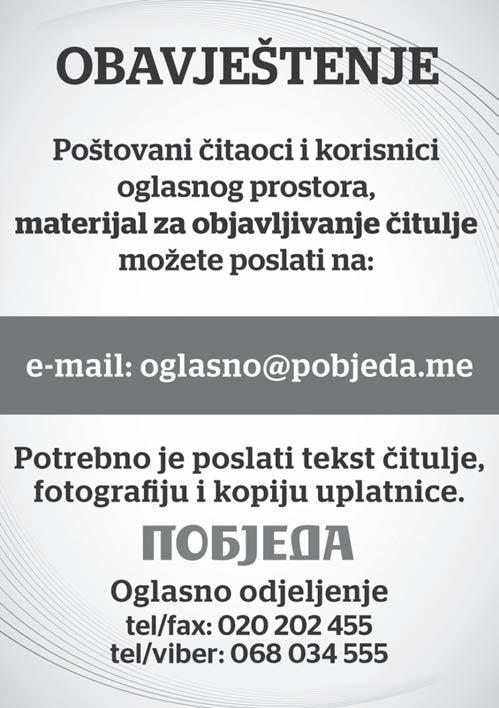 OBAVJEŠTENJE

Poštovani čitaoci i korisnici oglasnog prostora, materijal za objavljivanje čitulje možete poslati na:

e-mail: oglasno@pobjeda.me

Potrebno je poslati tekst čitulje, fotografiju i kopiju uplatnice.

ПОБЈЕДА

Oglasno odjeljenje
tel/fax: 020 202 455
tel/viber: 068 034 555